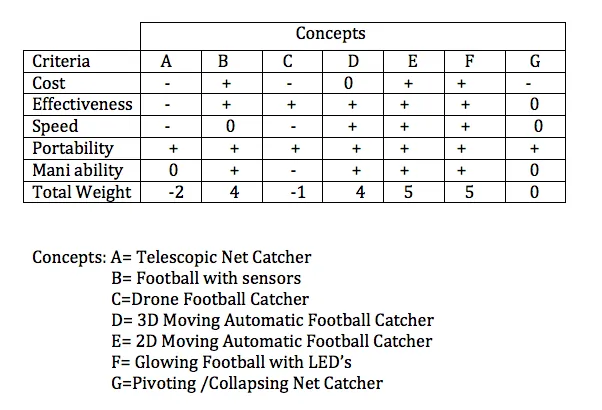 | | Concepts | | | | | | |
|---|---|---|---|---|---|---|---|
| Criteria | A | B | C | D | E | F | G |
| Cost | - | + | - | 0 | + | + | - |
| Effectiveness | - | + | + | + | + | + | 0 |
| Speed | - | 0 | - | + | + | + | 0 |
| Portability | + | + | + | + | + | + | + |
| Mani ability | 0 | + | - | + | + | + | 0 |
| Total Weight | -2 | 4 | -1 | 4 | 5 | 5 | 0 |

Concepts: A= Telescopic Net Catcher
B= Football with sensors
C=Drone Football Catcher
D= 3D Moving Automatic Football Catcher
E= 2D Moving Automatic Football Catcher
F= Glowing Football with LED's
G=Pivoting /Collapsing Net Catcher